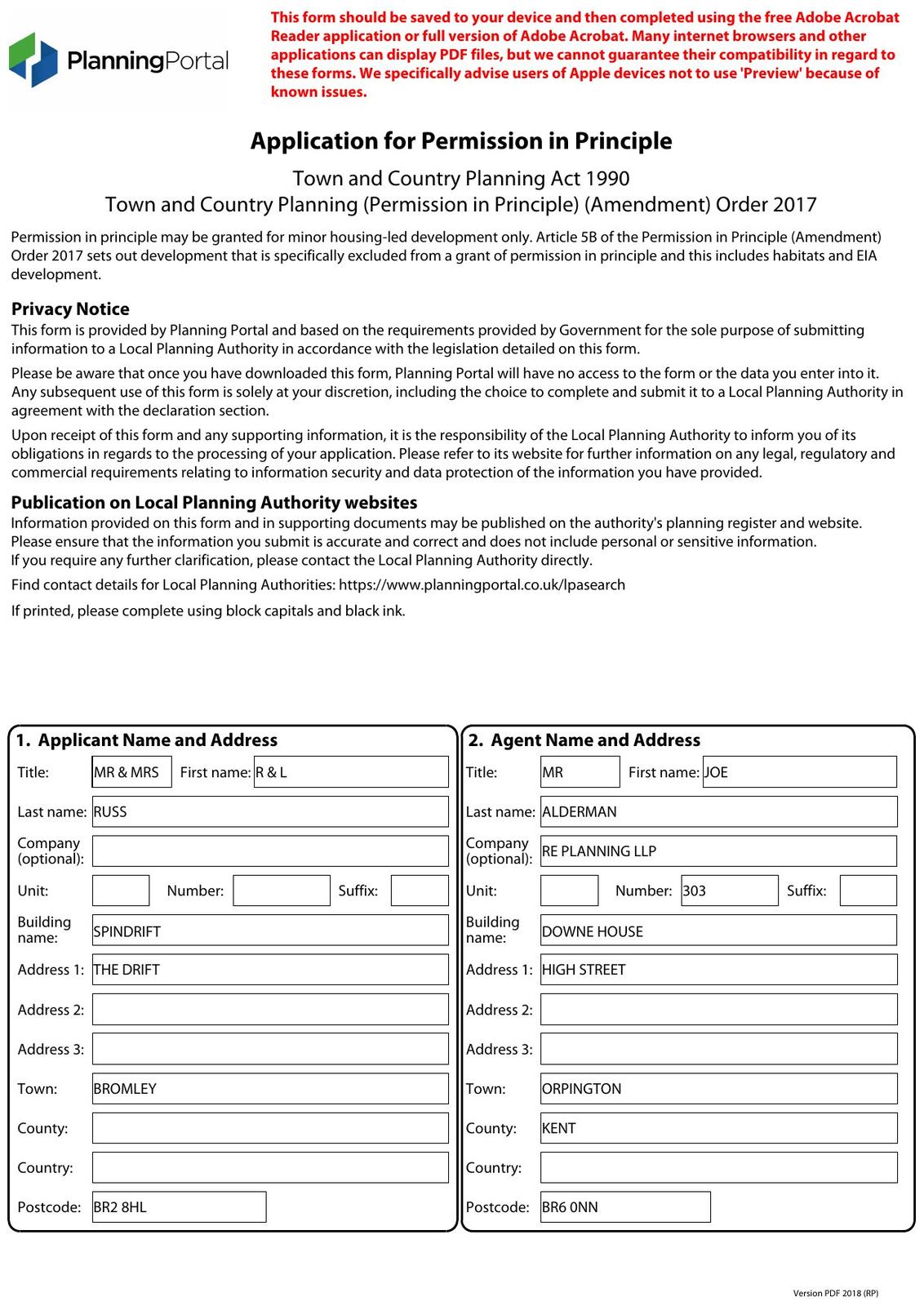 PlanningPortal

This form should be saved to your device and then completed using the free Adobe Acrobat Reader application or full version of Adobe Acrobat. Many internet browsers and other applications can display PDF files, but we cannot guarantee their compatibility in regard to these forms. We specifically advise users of Apple devices not to use 'Preview' because of known issues.

Application for Permission in Principle

Town and Country Planning Act 1990
Town and Country Planning (Permission in Principle) (Amendment) Order 2017

Permission in principle may be granted for minor housing-led development only. Article 5B of the Permission in Principle (Amendment) Order 2017 sets out development that is specifically excluded from a grant of permission in principle and this includes habitats and EIA development.

Privacy Notice
This form is provided by Planning Portal and based on the requirements provided by Government for the sole purpose of submitting information to a Local Planning Authority in accordance with the legislation detailed on this form.

Please be aware that once you have downloaded this form, Planning Portal will have no access to the form or the data you enter into it. Any subsequent use of this form is solely at your discretion, including the choice to complete and submit it to a Local Planning Authority in agreement with the declaration section.

Upon receipt of this form and any supporting information, it is the responsibility of the Local Planning Authority to inform you of its obligations in regards to the processing of your application. Please refer to its website for further information on any legal, regulatory and commercial requirements relating to information security and data protection of the information you have provided.

Publication on Local Planning Authority websites
Information provided on this form and in supporting documents may be published on the authority's planning register and website. Please ensure that the information you submit is accurate and correct and does not include personal or sensitive information. If you require any further clarification, please contact the Local Planning Authority directly.

Find contact details for Local Planning Authorities: https://www.planningportal.co.uk/lpasearch

If printed, please complete using block capitals and black ink.

1. Applicant Name and Address
Title: MR & MRS First name: R & L
Last name: RUSS
Company (optional):
Unit: Number: Suffix:
Building name: SPINDRIFT
Address 1: THE DRIFT
Address 2:
Address 3:
Town: BROMLEY
County:
Country:
Postcode: BR2 8HL

2. Agent Name and Address
Title: MR First name: JOE
Last name: ALDERMAN
Company (optional): RE PLANNING LLP
Unit: Number: 303 Suffix:
Building name: DOWNE HOUSE
Address 1: HIGH STREET
Address 2:
Address 3:
Town: ORPINGTON
County: KENT
Country:
Postcode: BR6 0NN

Version PDF 2018 (RP)